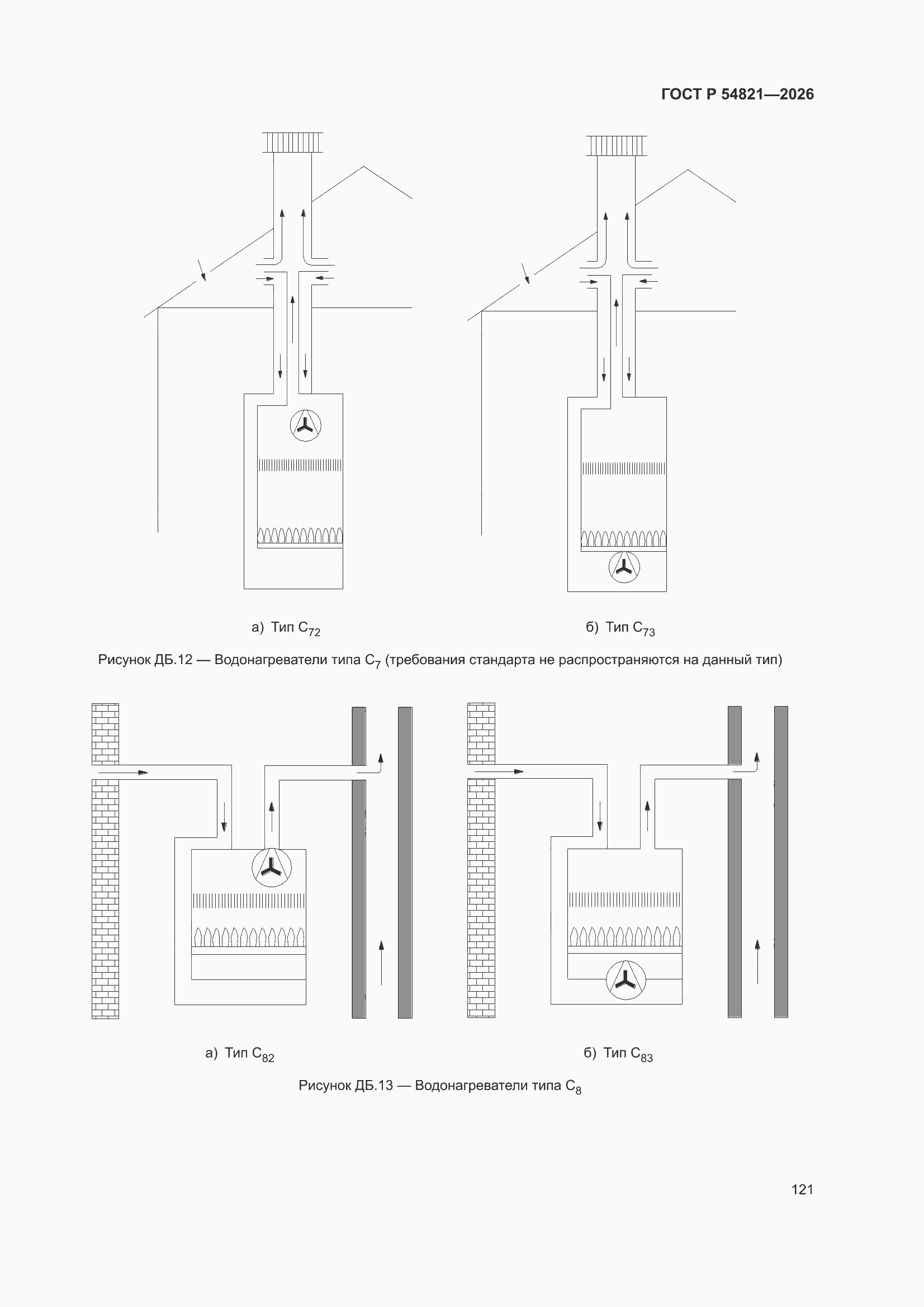 ГОСТ Р 54821—2026

а) Тип $C_{72}$

б) Тип $C_{73}$

Рисунок ДБ.12 — Водонагреватели типа $C_7$ (требования стандарта не распространяются на данный тип)

а) Тип $C_{82}$

б) Тип $C_{83}$

Рисунок ДБ.13 — Водонагреватели типа $C_8$

121